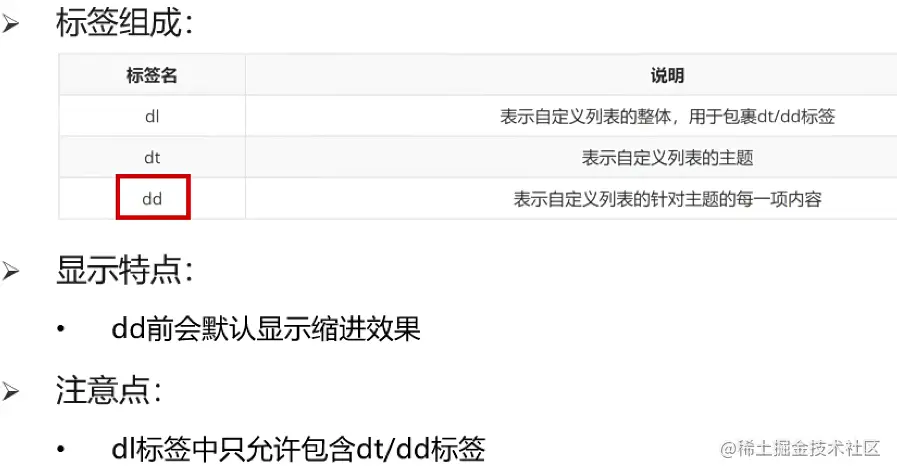 ➢ 标签组成:

| 标签名 | 说明 |
|---|---|
| dl | 表示自定义列表的整体，用于包裹dt/dd标签 |
| dt | 表示自定义列表的主题 |
| dd | 表示自定义列表的针对主题的每一项内容 |

➢ 显示特点:

• dd前会默认显示缩进效果

➢ 注意点:

• dl标签中只允许包含dt/dd标签

@稀土掘金技术社区